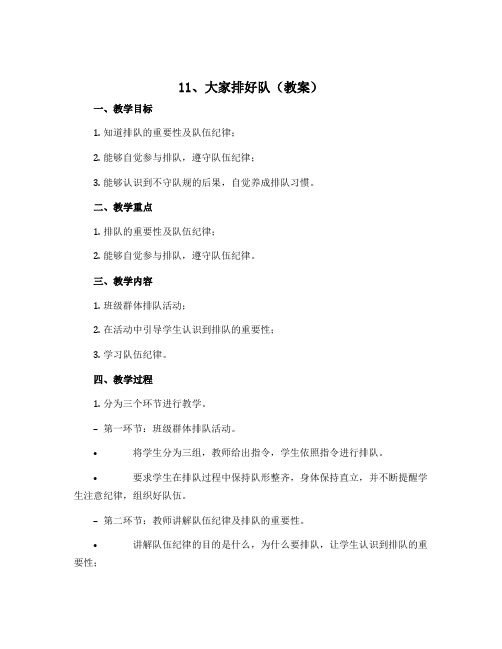 11、大家排好队（教案）

一、教学目标

1. 知道排队的重要性及队伍纪律；

2. 能够自觉参与排队，遵守队伍纪律；

3. 能够认识到不守队规的后果，自觉养成排队习惯。

二、教学重点

1. 排队的重要性及队伍纪律；

2. 能够自觉参与排队，遵守队伍纪律。

三、教学内容

1. 班级群体排队活动；

2. 在活动中引导学生认识到排队的重要性；

3. 学习队伍纪律。

四、教学过程

1. 分为三个环节进行教学。

– 第一环节：班级群体排队活动。

• 将学生分为三组，教师给出指令，学生依照指令进行排队。

• 要求学生在排队过程中保持队形整齐，身体保持直立，并不断提醒学生注意纪律，组织好队伍。

– 第二环节：教师讲解队伍纪律及排队的重要性。

• 讲解队伍纪律的目的是什么，为什么要排队，让学生认识到排队的重要性；